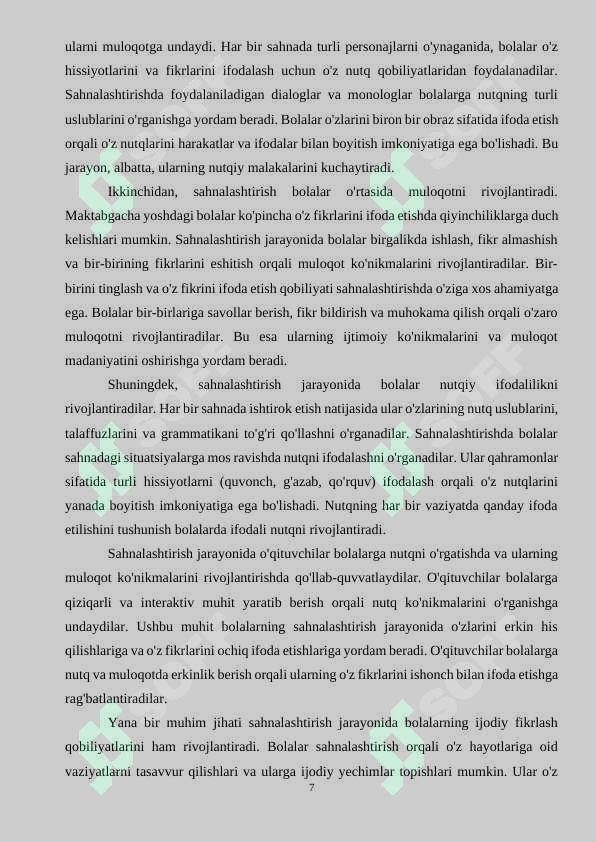 ularni muloqotga undaydi. Har bir sahnada turli personajlarni o'ynaganida, bolalar o'z hissiyotlarini va fikrlarini ifodalash uchun o'z nutq qobiliyatlaridan foydalanadilar. Sahnalashtirishda foydalaniladigan dialoglar va monologlar bolalarga nutqning turli uslublarini o'rganishga yordam beradi. Bolalar o'zlarini biron bir obraz sifatida ifoda etish orqali o'z nutqlarini harakatlar va ifodalar bilan boyitish imkoniyatiga ega bo'lishadi. Bu jarayon, albatta, ularning nutqiy malakalarini kuchaytiradi.

Ikkinchidan, sahnalashtirish bolalar o'rtasida muloqotni rivojlantiradi. Maktabgacha yoshdagi bolalar ko'pincha o'z fikrlarini ifoda etishda qiyinchiliklarga duch kelishlari mumkin. Sahnalashtirish jarayonida bolalar birgalikda ishlash, fikr almashish va bir-birining fikrlarini eshitish orqali muloqot ko'nikmalarini rivojlantiradilar. Bir-birini tinglash va o'z fikrini ifoda etish qobiliyati sahnalashtirishda o'ziga xos ahamiyatga ega. Bolalar bir-birlariga savollar berish, fikr bildirish va muhokama qilish orqali o'zaro muloqotni rivojlantiradilar. Bu esa ularning ijtimoiy ko'nikmalarini va muloqot madaniyatini oshirishga yordam beradi.

Shuningdek, sahnalashtirish jarayonida bolalar nutqiy ifodalilikni rivojlantiradilar. Har bir sahnada ishtirok etish natijasida ular o'zlarining nutq uslublarini, talaffuzlarini va grammatikani to'g'ri qo'llashni o'rganadilar. Sahnalashtirishda bolalar sahnadagi situatsiyalarga mos ravishda nutqni ifodalashni o'rganadilar. Ular qahramonlar sifatida turli hissiyotlarni (quvonch, g'azab, qo'rquv) ifodalash orqali o'z nutqlarini yanada boyitish imkoniyatiga ega bo'lishadi. Nutqning har bir vaziyatda qanday ifoda etilishini tushunish bolalarda ifodali nutqni rivojlantiradi.

Sahnalashtirish jarayonida o'qituvchilar bolalarga nutqni o'rgatishda va ularning muloqot ko'nikmalarini rivojlantirishda qo'llab-quvvatlaydilar. O'qituvchilar bolalarga qiziqarli va interaktiv muhit yaratib berish orqali nutq ko'nikmalarini o'rganishga undaydilar. Ushbu muhit bolalarning sahnalashtirish jarayonida o'zlarini erkin his qilishlariga va o'z fikrlarini ochiq ifoda etishlariga yordam beradi. O'qituvchilar bolalarga nutq va muloqotda erkinlik berish orqali ularning o'z fikrlarini ishonch bilan ifoda etishga rag'batlantiradilar.

Yana bir muhim jihati sahnalashtirish jarayonida bolalarning ijodiy fikrlash qobiliyatlarini ham rivojlantiradi. Bolalar sahnalashtirish orqali o'z hayotlariga oid vaziyatlarni tasavvur qilishlari va ularga ijodiy yechimlar topishlari mumkin. Ular o'z

7